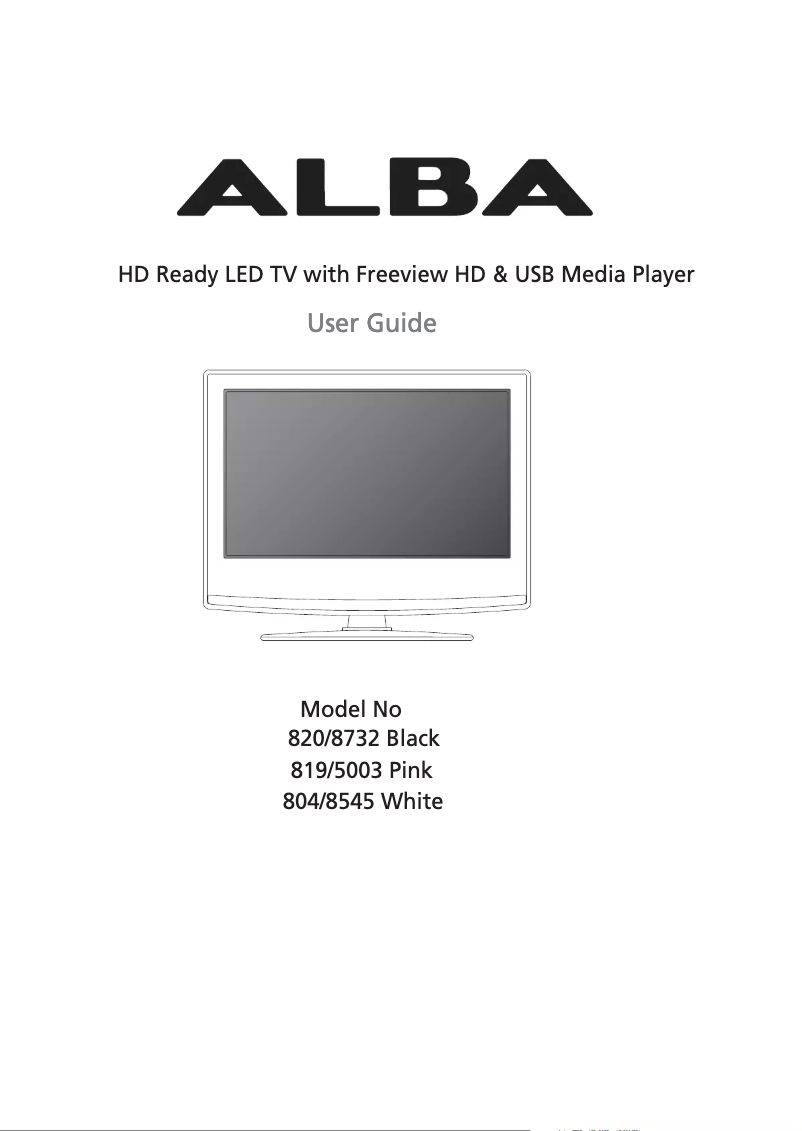 ALBA

HD Ready LED TV with Freeview HD & USB Media Player

User Guide

Model No
820/8732 Black
819/5003 Pink
804/8545 White